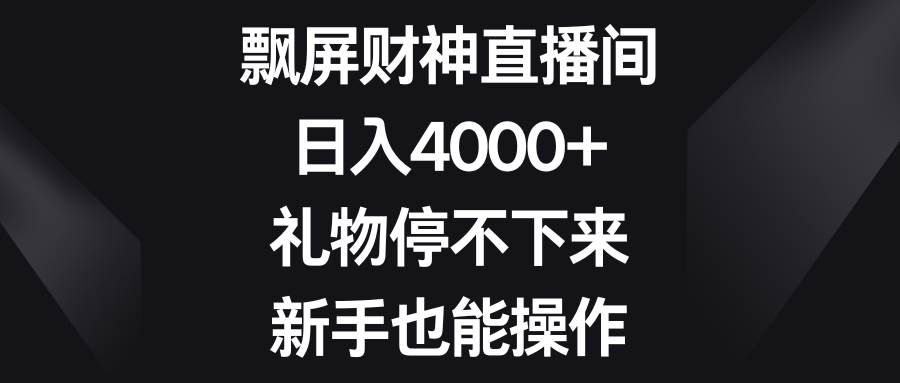 飘屏财神直播间
日入4000+
礼物停不下来
新手也能操作